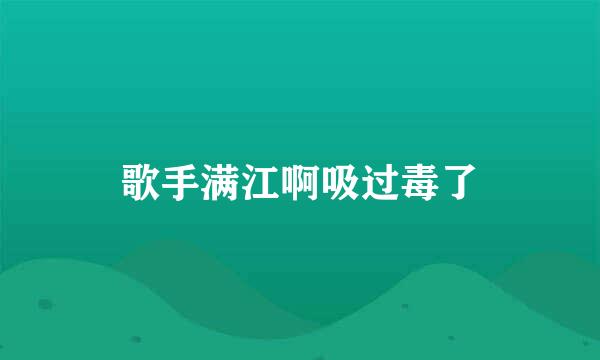 歌手满江啊吸过毒了